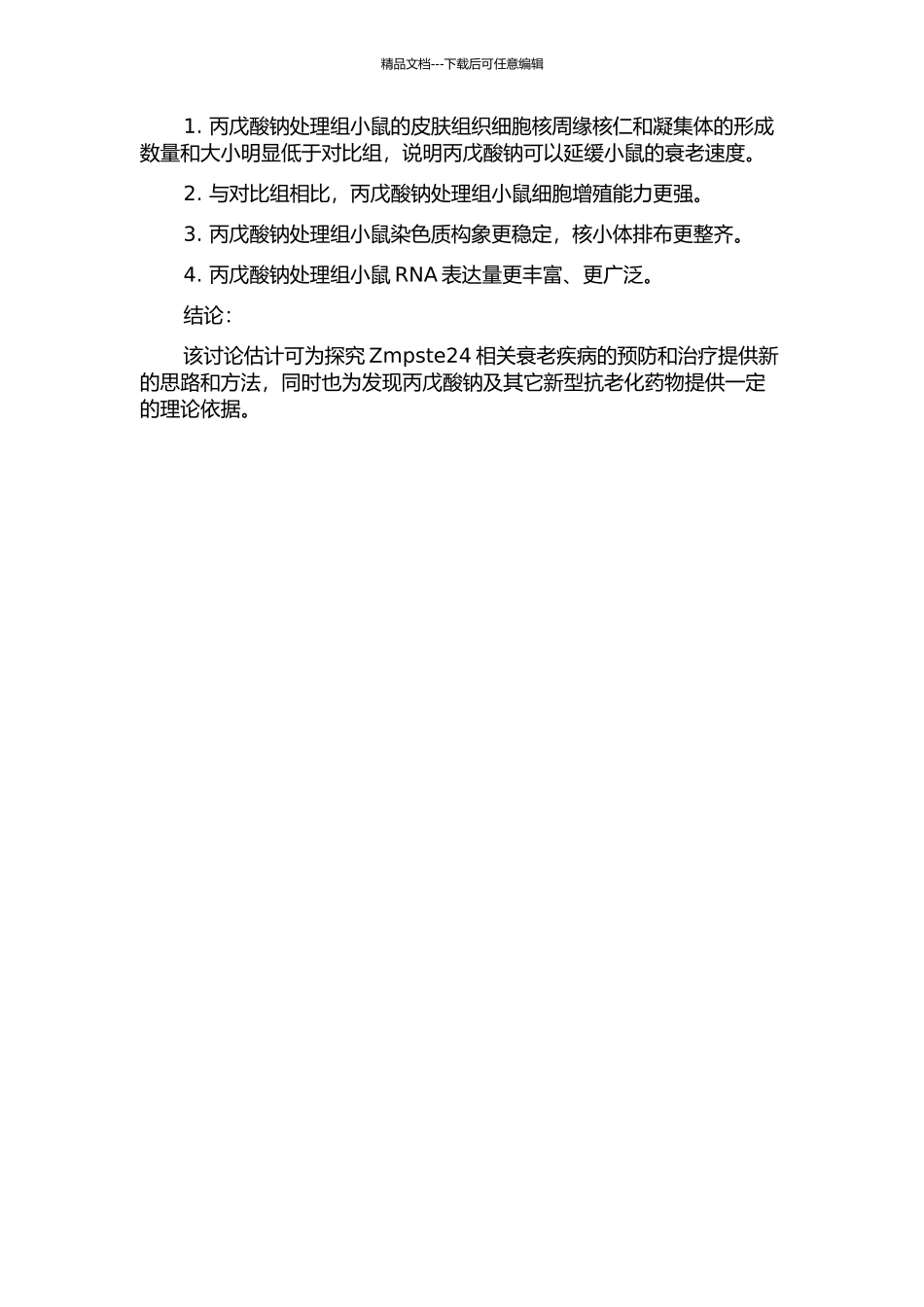 精品文档---下载后可任意编辑

1. 丙戊酸钠处理组小鼠的皮肤组织细胞核周缘核仁和凝集体的形成数量和大小明显低于对比组，说明丙戊酸钠可以延缓小鼠的衰老速度。

2. 与对比组相比，丙戊酸钠处理组小鼠细胞增殖能力更强。

3. 丙戊酸钠处理组小鼠染色质构象更稳定，核小体排布更整齐。

4. 丙戊酸钠处理组小鼠 RNA 表达量更丰富、更广泛。

结论：

该讨论估计可为探究 Zmpste24 相关衰老疾病的预防和治疗提供新的思路和方法，同时也为发现丙戊酸钠及其它新型抗老化药物提供一定的理论依据。